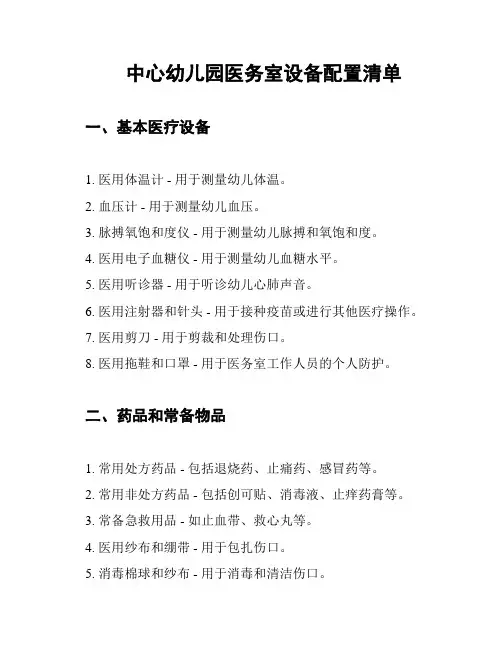 中心幼儿园医务室设备配置清单

一、基本医疗设备

1. 医用体温计 - 用于测量幼儿体温。

2. 血压计 - 用于测量幼儿血压。

3. 脉搏氧饱和度仪 - 用于测量幼儿脉搏和氧饱和度。

4. 医用电子血糖仪 - 用于测量幼儿血糖水平。

5. 医用听诊器 - 用于听诊幼儿心肺声音。

6. 医用注射器和针头 - 用于接种疫苗或进行其他医疗操作。

7. 医用剪刀 - 用于剪裁和处理伤口。

8. 医用拖鞋和口罩 - 用于医务室工作人员的个人防护。

二、药品和常备物品

1. 常用处方药品 - 包括退烧药、止痛药、感冒药等。

2. 常用非处方药品 - 包括创可贴、消毒液、止痒药膏等。

3. 常备急救用品 - 如止血带、救心丸等。

4. 医用纱布和绷带 - 用于包扎伤口。

5. 消毒棉球和纱布 - 用于消毒和清洁伤口。